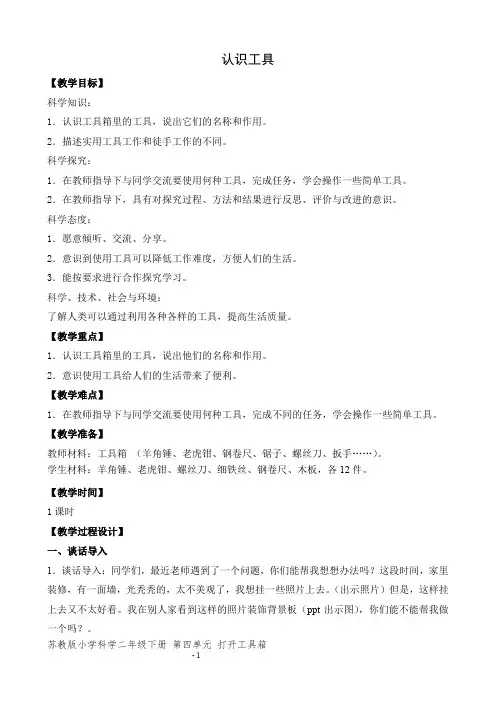 认识工具

【教学目标】

科学知识：

1．认识工具箱里的工具，说出它们的名称和作用。

2．描述实用工具工作和徒手工作的不同。

科学探究：

1．在教师指导下与同学交流要使用何种工具，完成任务，学会操作一些简单工具。

2．在教师指导下，具有对探究过程、方法和结果进行反思、评价与改进的意识。

科学态度：

1．愿意倾听、交流、分享。

2．意识到使用工具可以降低工作难度，方便人们的生活。

3．能按要求进行合作探究学习。

科学、技术、社会与环境：

了解人类可以通过利用各种各样的工具，提高生活质量。

【教学重点】

1．认识工具箱里的工具，说出他们的名称和作用。

2．意识使用工具给人们的生活带来了便利。

【教学难点】

1．在教师指导下与同学交流要使用何种工具，完成不同的任务，学会操作一些简单工具。

【教学准备】

教师材料：工具箱 （羊角锤、老虎钳、钢卷尺、锯子、螺丝刀、扳手……）。

学生材料：羊角锤、老虎钳、螺丝刀、细铁丝、钢卷尺、木板，各 12 件。

【教学时间】

1 课时

【教学过程设计】

一、谈话导入

1．谈话导入：同学们，最近老师遇到了一个问题，你们能帮我想想办法吗？这段时间，家里装修，有一面墙，光秃秃的，太不美观了，我想挂一些照片上去。(出示照片）但是，这样挂上去又不太好看。我在别人家看到这样的照片装饰背景板（ppt 出示图），你们能不能帮我做一个吗？。

苏教版小学科学二年级下册 第四单元 打开工具箱

- 1